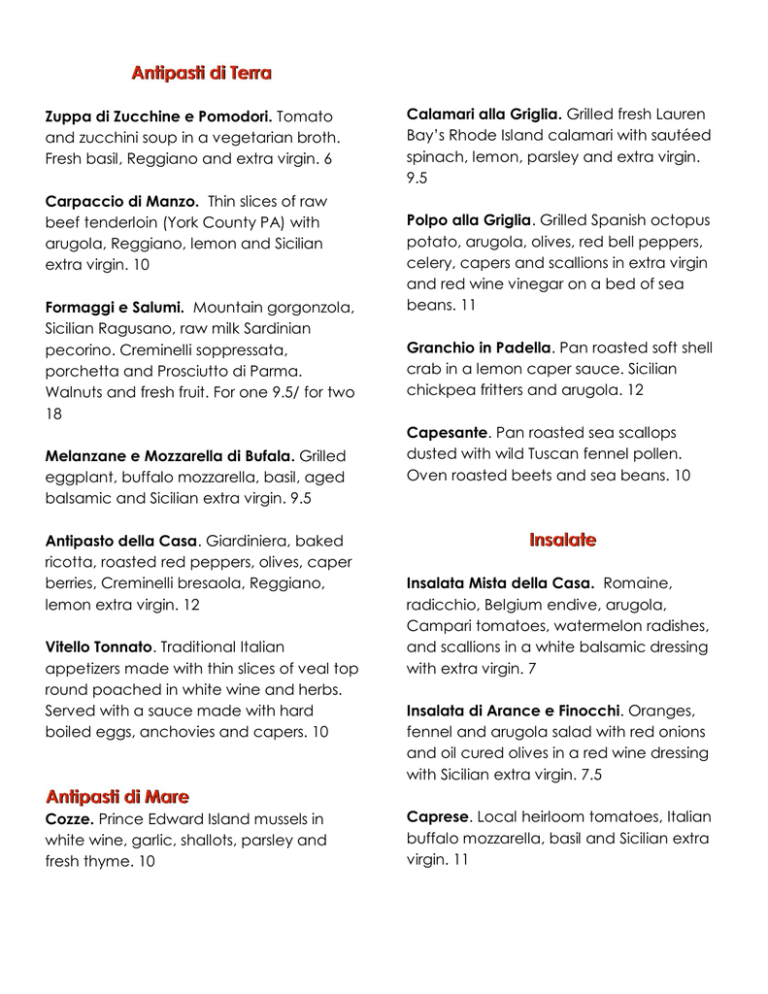 Antipasti di Terra

Zuppa di Zucchine e Pomodori. Tomato and zucchini soup in a vegetarian broth. Fresh basil, Reggiano and extra virgin. 6

Carpaccio di Manzo. Thin slices of raw beef tenderloin (York County PA) with arugola, Reggiano, lemon and Sicilian extra virgin. 10

Formaggi e Salumi. Mountain gorgonzola, Sicilian Ragusano, raw milk Sardinian pecorino. Creminelli soppressata, porchetta and Prosciutto di Parma. Walnuts and fresh fruit. For one 9.5/ for two 18

Melanzane e Mozzarella di Bufala. Grilled eggplant, buffalo mozzarella, basil, aged balsamic and Sicilian extra virgin. 9.5

Antipasto della Casa. Giardiniera, baked ricotta, roasted red peppers, olives, caper berries, Creminelli bresaola, Reggiano, lemon extra virgin. 12

Vitello Tonnato. Traditional Italian appetizers made with thin slices of veal top round poached in white wine and herbs. Served with a sauce made with hard boiled eggs, anchovies and capers. 10

Antipasti di Mare
Cozze. Prince Edward Island mussels in white wine, garlic, shallots, parsley and fresh thyme. 10

Calamari alla Griglia. Grilled fresh Lauren Bay's Rhode Island calamari with sautéed spinach, lemon, parsley and extra virgin. 9.5

Polpo alla Griglia. Grilled Spanish octopus potato, arugola, olives, red bell peppers, celery, capers and scallions in extra virgin and red wine vinegar on a bed of sea beans. 11

Granchio in Padella. Pan roasted soft shell crab in a lemon caper sauce. Sicilian chickpea fritters and arugola. 12

Capesante. Pan roasted sea scallops dusted with wild Tuscan fennel pollen. Oven roasted beets and sea beans. 10

Insalate

Insalata Mista della Casa. Romaine, radicchio, Belgium endive, arugola, Campari tomatoes, watermelon radishes, and scallions in a white balsamic dressing with extra virgin. 7

Insalata di Arance e Finocchi. Oranges, fennel and arugola salad with red onions and oil cured olives in a red wine dressing with Sicilian extra virgin. 7.5

Caprese. Local heirloom tomatoes, Italian buffalo mozzarella, basil and Sicilian extra virgin. 11